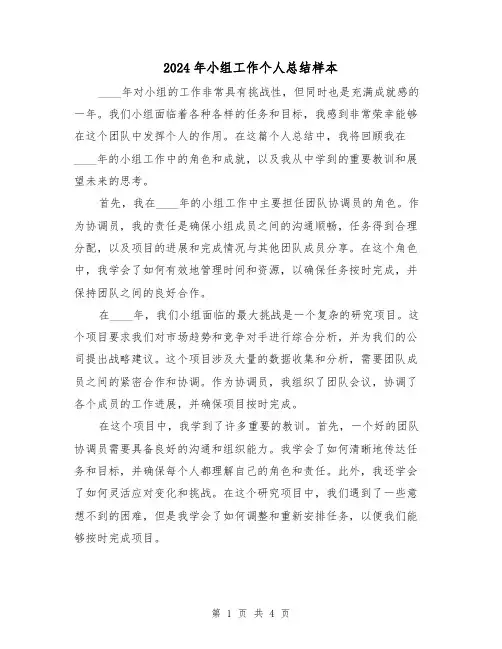 2024年小组工作个人总结样本

____年对小组的工作非常具有挑战性，但同时也是充满成就感的一年。我们小组面临着各种各样的任务和目标，我感到非常荣幸能够在这个团队中发挥个人的作用。在这篇个人总结中，我将回顾我在____年的小组工作中的角色和成就，以及我从中学到的重要教训和展望未来的思考。

首先，我在____年的小组工作中主要担任团队协调员的角色。作为协调员，我的责任是确保小组成员之间的沟通顺畅，任务得到合理分配，以及项目的进展和完成情况与其他团队成员分享。在这个角色中，我学会了如何有效地管理时间和资源，以确保任务按时完成，并保持团队之间的良好合作。

在____年，我们小组面临的最大挑战是一个复杂的研究项目。这个项目要求我们对市场趋势和竞争对手进行综合分析，并为我们的公司提出战略建议。这个项目涉及大量的数据收集和分析，需要团队成员之间的紧密合作和协调。作为协调员，我组织了团队会议，协调了各个成员的工作进展，并确保项目按时完成。

在这个项目中，我学到了许多重要的教训。首先，一个好的团队协调员需要具备良好的沟通和组织能力。我学会了如何清晰地传达任务和目标，并确保每个人都理解自己的角色和责任。此外，我还学会了如何灵活应对变化和挑战。在这个研究项目中，我们遇到了一些意想不到的困难，但是我学会了如何调整和重新安排任务，以便我们能够按时完成项目。

第 1 页 共 4 页